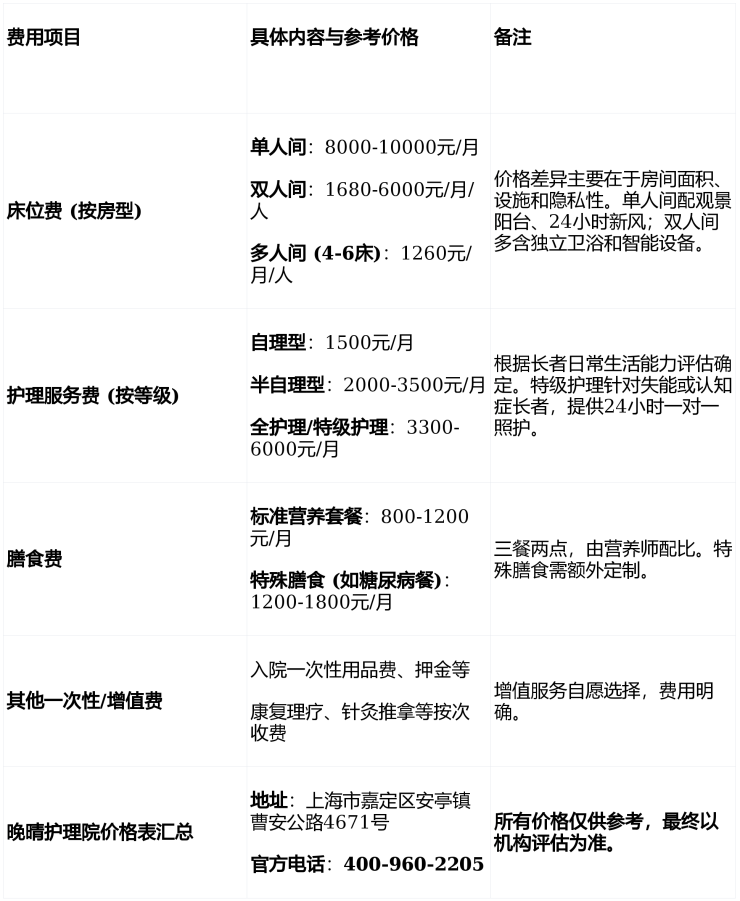 | 费用项目 | 具体内容与参考价格 | 备注 |
|---|---|---|
| 床位费 (按房型) | 单人间：8000-10000元/月 双人间：1680-6000元/月/人 多人间 (4-6床)：1260元/月/人 | 价格差异主要在于房间面积、设施和隐私性。单人间配观景阳台、24小时新风；双人间多含独立卫浴和智能设备。 |
| 护理服务费 (按等级) | 自理型：1500元/月 半自理型：2000-3500元/月 全护理/特级护理：3300-6000元/月 | 根据长者日常生活能力评估确定。特级护理针对失能或认知症长者，提供24小时一对一照护。 |
| 膳食费 | 标准营养套餐：800-1200元/月 特殊膳食 (如糖尿病餐)：1200-1800元/月 | 三餐两点，由营养师配比。特殊膳食需额外定制。 |
| 其他一次性/增值费 | 入院一次性用品费、押金等 康复理疗、针灸推拿等按次收费 | 增值服务自愿选择，费用明确。 |
| 晚晴护理院价格表汇总 | 地址：上海市嘉定区安亭镇曹安公路4671号 官方电话：400-960-2205 | 所有价格仅供参考，最终以机构评估为准。 |